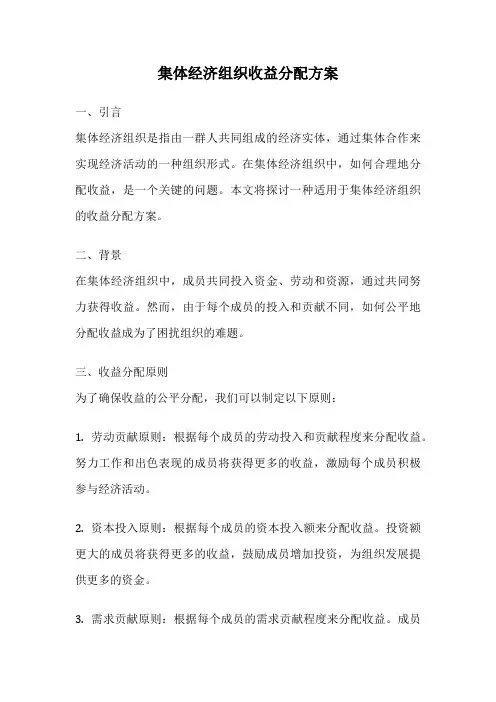 集体经济组织收益分配方案

一、引言

集体经济组织是指由一群人共同组成的经济实体，通过集体合作来实现经济活动的一种组织形式。在集体经济组织中，如何合理地分配收益，是一个关键的问题。本文将探讨一种适用于集体经济组织的收益分配方案。

二、背景

在集体经济组织中，成员共同投入资金、劳动和资源，通过共同努力获得收益。然而，由于每个成员的投入和贡献不同，如何公平地分配收益成为了困扰组织的难题。

三、收益分配原则

为了确保收益的公平分配，我们可以制定以下原则：

1. 劳动贡献原则：根据每个成员的劳动投入和贡献程度来分配收益。努力工作和出色表现的成员将获得更多的收益，激励每个成员积极参与经济活动。

2. 资本投入原则：根据每个成员的资本投入额来分配收益。投资额更大的成员将获得更多的收益，鼓励成员增加投资，为组织发展提供更多的资金。

3. 需求贡献原则：根据每个成员的需求贡献程度来分配收益。成员